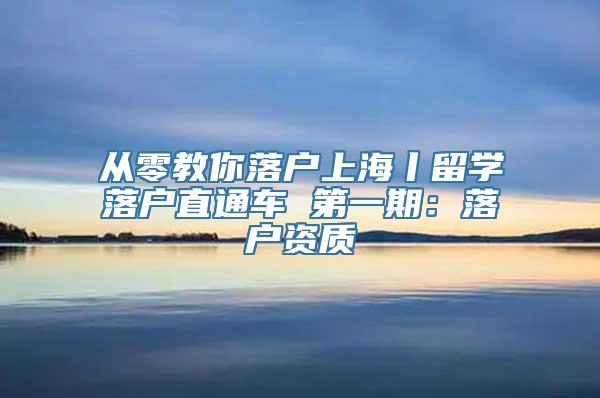 从零教你落户上海丨留学落户直通车 第一期：落户资质